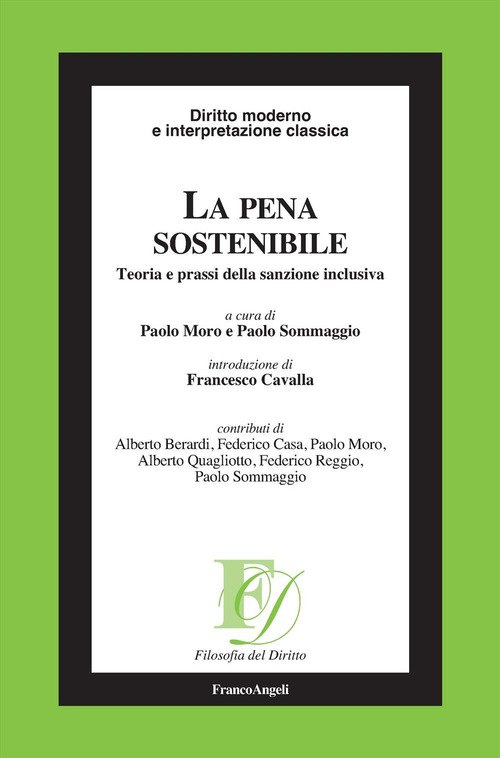 Diritto moderno
e interpretazione classica

LA PENA
SOSTENIBILE

Teoria e prassi della sanzione inclusiva

a cura di
Paolo Moro e Paolo Sommaggio

introduzione di
Francesco Cavalla

contributi di
Alberto Berardi, Federico Casa, Paolo Moro, Alberto Quagliotto, Federico Reggio, Paolo Sommaggio

FD

Filosofia del Diritto

FrancoAngeli